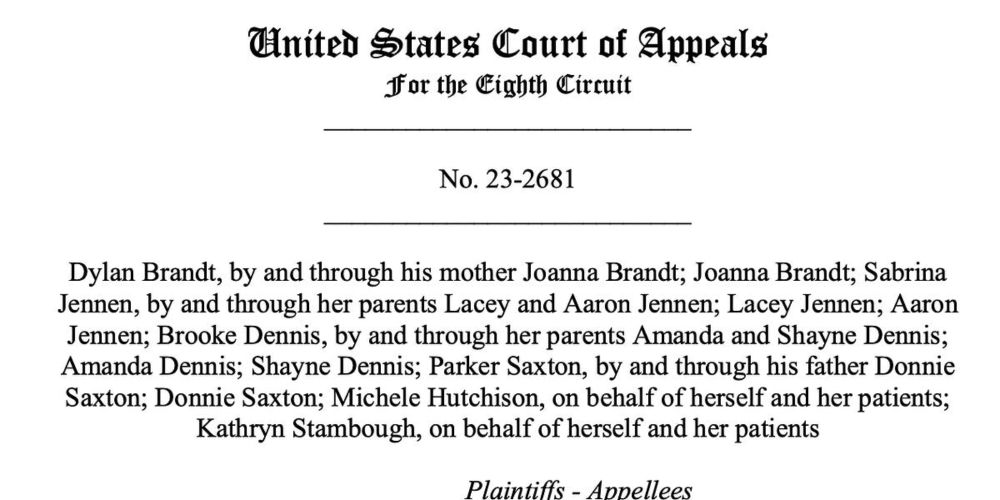 United States Court of Appeals
For the Eighth Circuit

No. 23-2681

Dylan Brandt, by and through his mother Joanna Brandt; Joanna Brandt; Sabrina Jennen, by and through her parents Lacey and Aaron Jennen; Lacey Jennen; Aaron Jennen; Brooke Dennis, by and through her parents Amanda and Shayne Dennis; Amanda Dennis; Shayne Dennis; Parker Saxton, by and through his father Donnie Saxton; Donnie Saxton; Michele Hutchison, on behalf of herself and her patients; Kathryn Stambough, on behalf of herself and her patients

Plaintiffs - Appellees